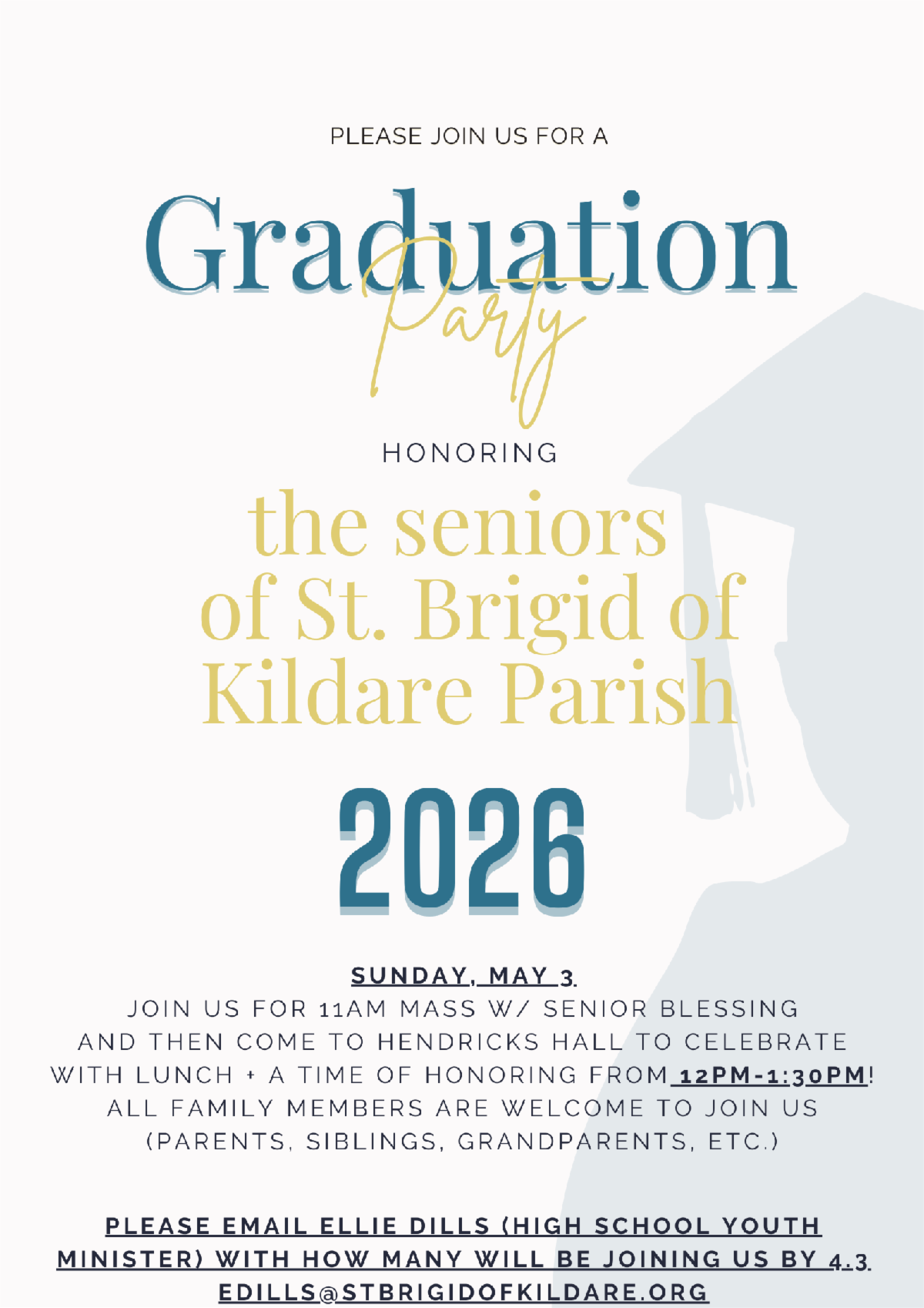 PLEASE JOIN US FOR A

Graduation
Party

HONORING

the seniors of St. Brigid of Kildare Parish

2026

SUNDAY, MAY 3

JOIN US FOR 11AM MASS W/ SENIOR BLESSING AND THEN COME TO HENDRICKS HALL TO CELEBRATE WITH LUNCH + A TIME OF HONORING FROM 12PM-1:30PM! ALL FAMILY MEMBERS ARE WELCOME TO JOIN US (PARENTS, SIBLINGS, GRANDPARENTS, ETC.)

PLEASE EMAIL ELLIE DILLS (HIGH SCHOOL YOUTH MINISTER) WITH HOW MANY WILL BE JOINING US BY 4.3 EDILLS@STBRIGIDOFKILDARE.ORG